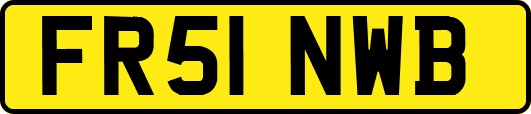 FR51 NWB